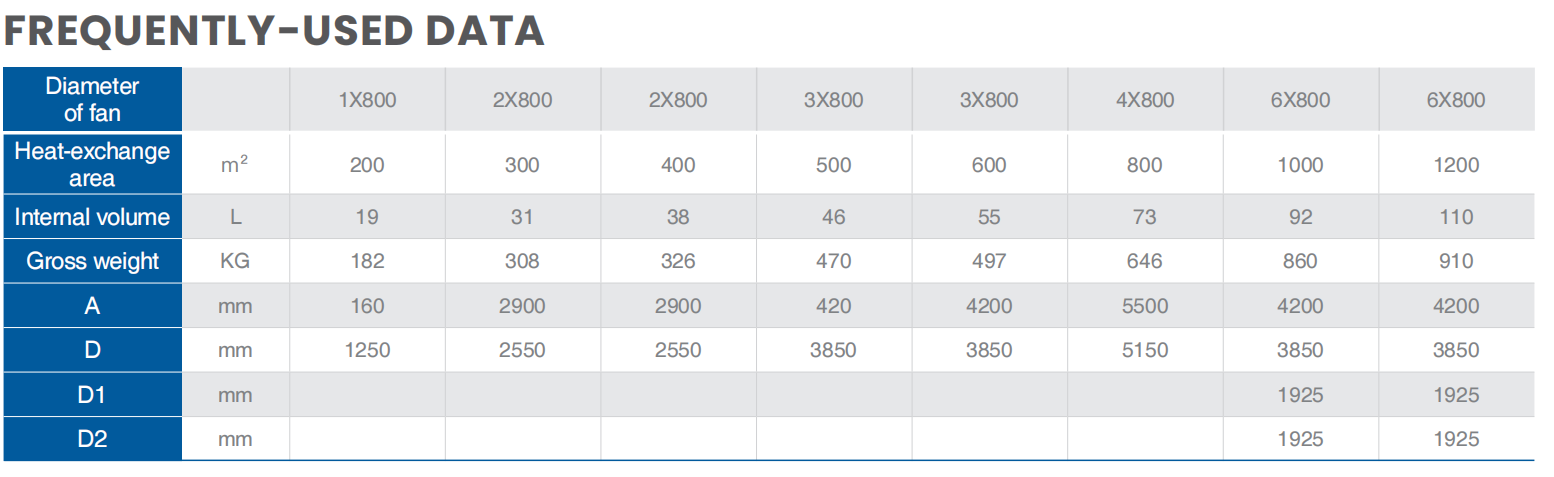 FREQUENTLY-USED DATA

| Diameter of fan |  | 1X800 | 2X800 | 2X800 | 3X800 | 3X800 | 4X800 | 6X800 | 6X800 |
|---|---|---|---|---|---|---|---|---|---|
| Heat-exchange area | $m^2$ | 200 | 300 | 400 | 500 | 600 | 800 | 1000 | 1200 |
| Internal volume | L | 19 | 31 | 38 | 46 | 55 | 73 | 92 | 110 |
| Gross weight | KG | 182 | 308 | 326 | 470 | 497 | 646 | 860 | 910 |
| A | mm | 160 | 2900 | 2900 | 420 | 4200 | 5500 | 4200 | 4200 |
| D | mm | 1250 | 2550 | 2550 | 3850 | 3850 | 5150 | 3850 | 3850 |
| D1 | mm |  |  |  |  |  |  | 1925 | 1925 |
| D2 | mm |  |  |  |  |  |  | 1925 | 1925 |